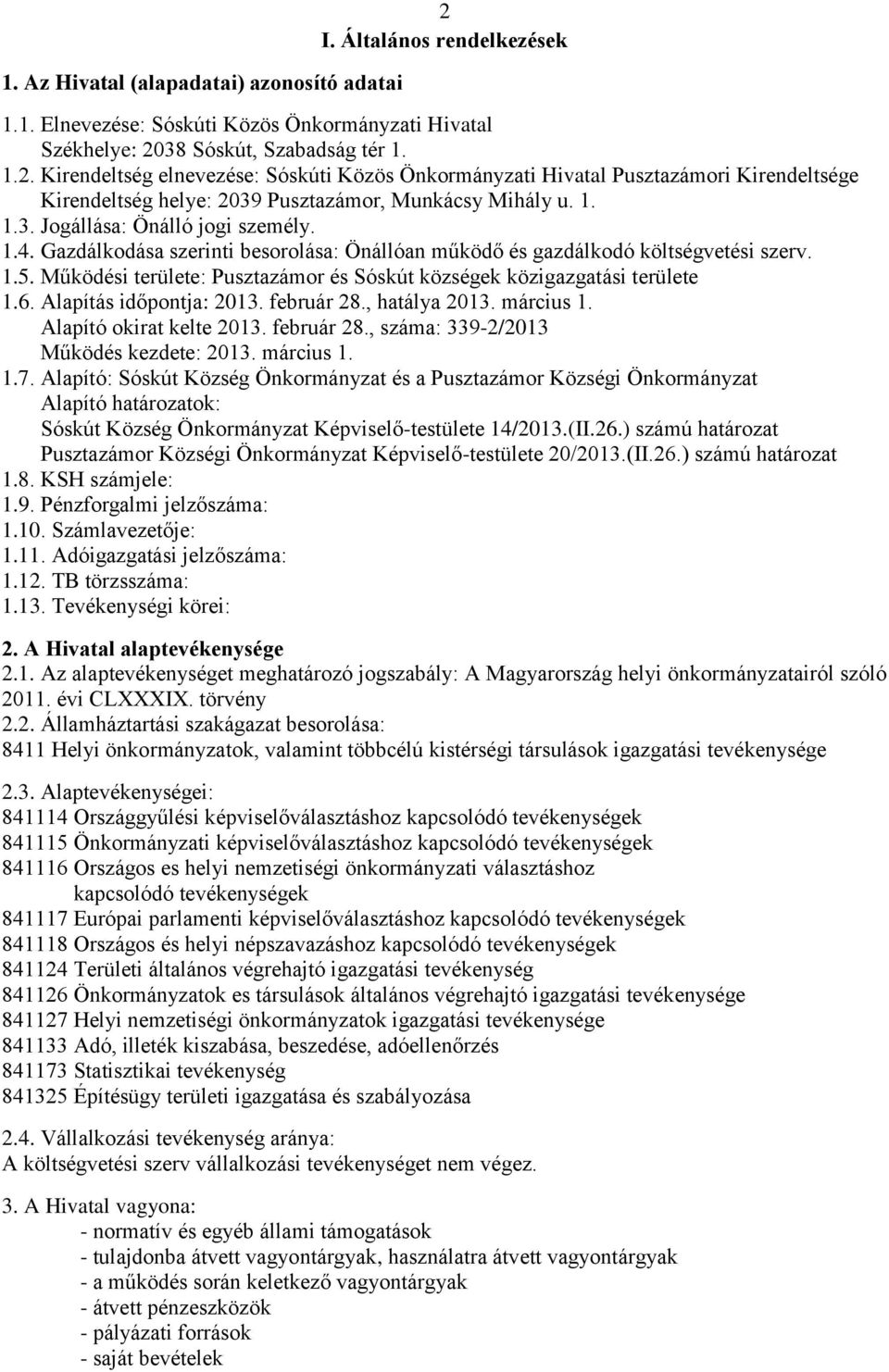 2

I. Általános rendelkezések

1. Az Hivatal (alapadatai) azonosító adatai

1.1. Elnevezése: Sóskúti Közös Önkormányzati Hivatal
Székhelye: 2038 Sóskút, Szabadság tér 1.
1.2. Kirendeltség elnevezése: Sóskúti Közös Önkormányzati Hivatal Pusztazámori Kirendeltsége
Kirendeltség helye: 2039 Pusztazámor, Munkácsy Mihály u. 1.
1.3. Jogállása: Önálló jogi személy.
1.4. Gazdálkodása szerinti besorolása: Önállóan működő és gazdálkodó költségvetési szerv.
1.5. Működési területe: Pusztazámor és Sóskút községek közigazgatási területe
1.6. Alapítás időpontja: 2013. február 28., hatálya 2013. március 1.
Alapító okirat kelte 2013. február 28., száma: 339-2/2013
Működés kezdete: 2013. március 1.
1.7. Alapító: Sóskút Község Önkormányzat és a Pusztazámor Községi Önkormányzat
Alapító határozatok:
Sóskút Község Önkormányzat Képviselő-testülete 14/2013.(II.26.) számú határozat
Pusztazámor Községi Önkormányzat Képviselő-testülete 20/2013.(II.26.) számú határozat
1.8. KSH számjele:
1.9. Pénzforgalmi jelzőszáma:
1.10. Számlavezetője:
1.11. Adóigazgatási jelzőszáma:
1.12. TB törzsszáma:
1.13. Tevékenységi körei:

2. A Hivatal alaptevékenysége
2.1. Az alaptevékenységet meghatározó jogszabály: A Magyarország helyi önkormányzatairól szóló 2011. évi CLXXXIX. törvény
2.2. Államháztartási szakágazat besorolása:
8411 Helyi önkormányzatok, valamint többcélú kistérségi társulások igazgatási tevékenysége

2.3. Alaptevékenységei:
841114 Országgyűlési képviselőválasztáshoz kapcsolódó tevékenységek
841115 Önkormányzati képviselőválasztáshoz kapcsolódó tevékenységek
841116 Országos es helyi nemzetiségi önkormányzati választáshoz kapcsolódó tevékenységek
841117 Európai parlamenti képviselőválasztáshoz kapcsolódó tevékenységek
841118 Országos és helyi népszavazáshoz kapcsolódó tevékenységek
841124 Területi általános végrehajtó igazgatási tevékenység
841126 Önkormányzatok es társulások általános végrehajtó igazgatási tevékenysége
841127 Helyi nemzetiségi önkormányzatok igazgatási tevékenysége
841133 Adó, illeték kiszabása, beszedése, adóellenőrzés
841173 Statisztikai tevékenység
841325 Építésügy területi igazgatása és szabályozása

2.4. Vállalkozási tevékenység aránya:
A költségvetési szerv vállalkozási tevékenységet nem végez.

3. A Hivatal vagyona:
- normatív és egyéb állami támogatások
- tulajdonba átvett vagyontárgyak, használatra átvett vagyontárgyak
- a működés során keletkező vagyontárgyak
- átvett pénzeszközök
- pályázati források
- saját bevételek